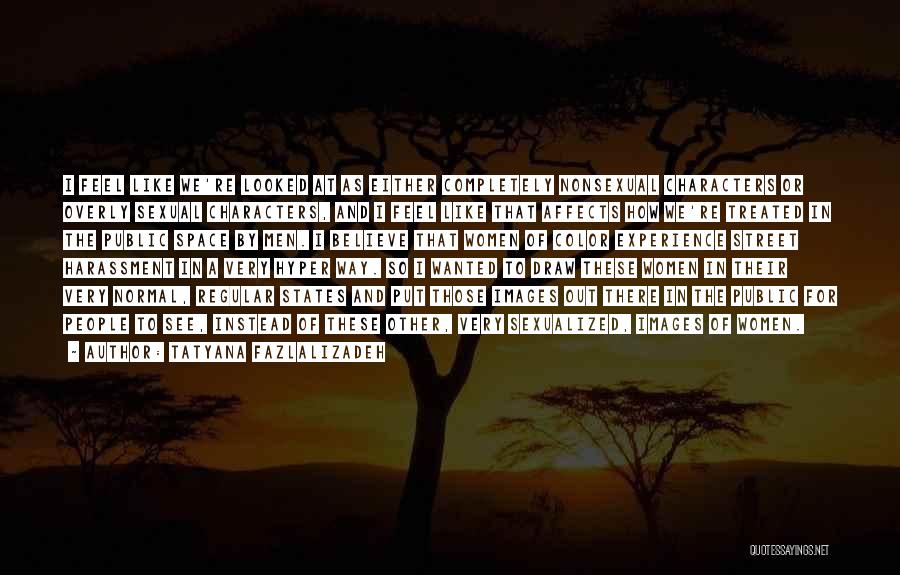 I FEEL LIKE WE'RE LOOKED AT AS EITHER COMPLETELY NONSEXUAL CHARACTERS OR OVERLY SEXUAL CHARACTERS, AND I FEEL LIKE THAT AFFECTS HOW WE'RE TREATED IN THE PUBLIC SPACE BY MEN. I BELIEVE THAT WOMEN OF COLOR EXPERIENCE STREET HARASSMENT IN A VERY HYPER WAY. SO I WANTED TO DRAW THESE WOMEN IN THEIR VERY NORMAL, REGULAR STATES AND PUT THOSE IMAGES OUT THERE IN THE PUBLIC FOR PEOPLE TO SEE, INSTEAD OF THESE OTHER, VERY SEXUALIZED, IMAGES OF WOMEN.

- AUTHOR: TATYANA FAZLALIZADEH

QUOTESSAYINGS.NET